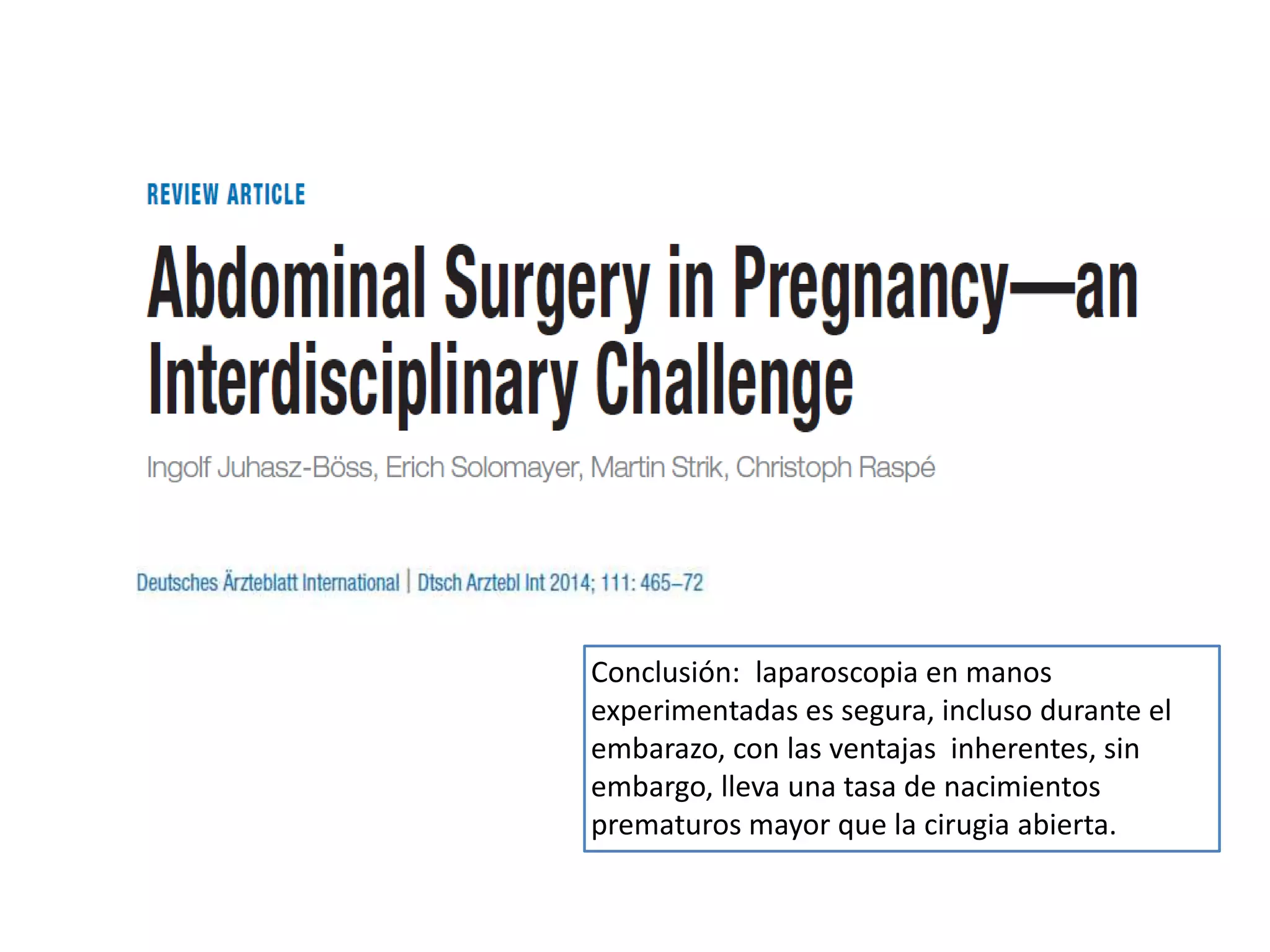 REVIEW ARTICLE

Abdominal Surgery in Pregnancy—an Interdisciplinary Challenge

Ingolf Juhasz-Böss, Erich Solomayer, Martin Strik, Christoph Raspé

Deutsches Ärzteblatt International | Dtsch Arztebl Int 2014; 111: 465–72

Conclusión: laparoscopia en manos experimentadas es segura, incluso durante el embarazo, con las ventajas inherentes, sin embargo, lleva una tasa de nacimientos prematuros mayor que la cirugia abierta.